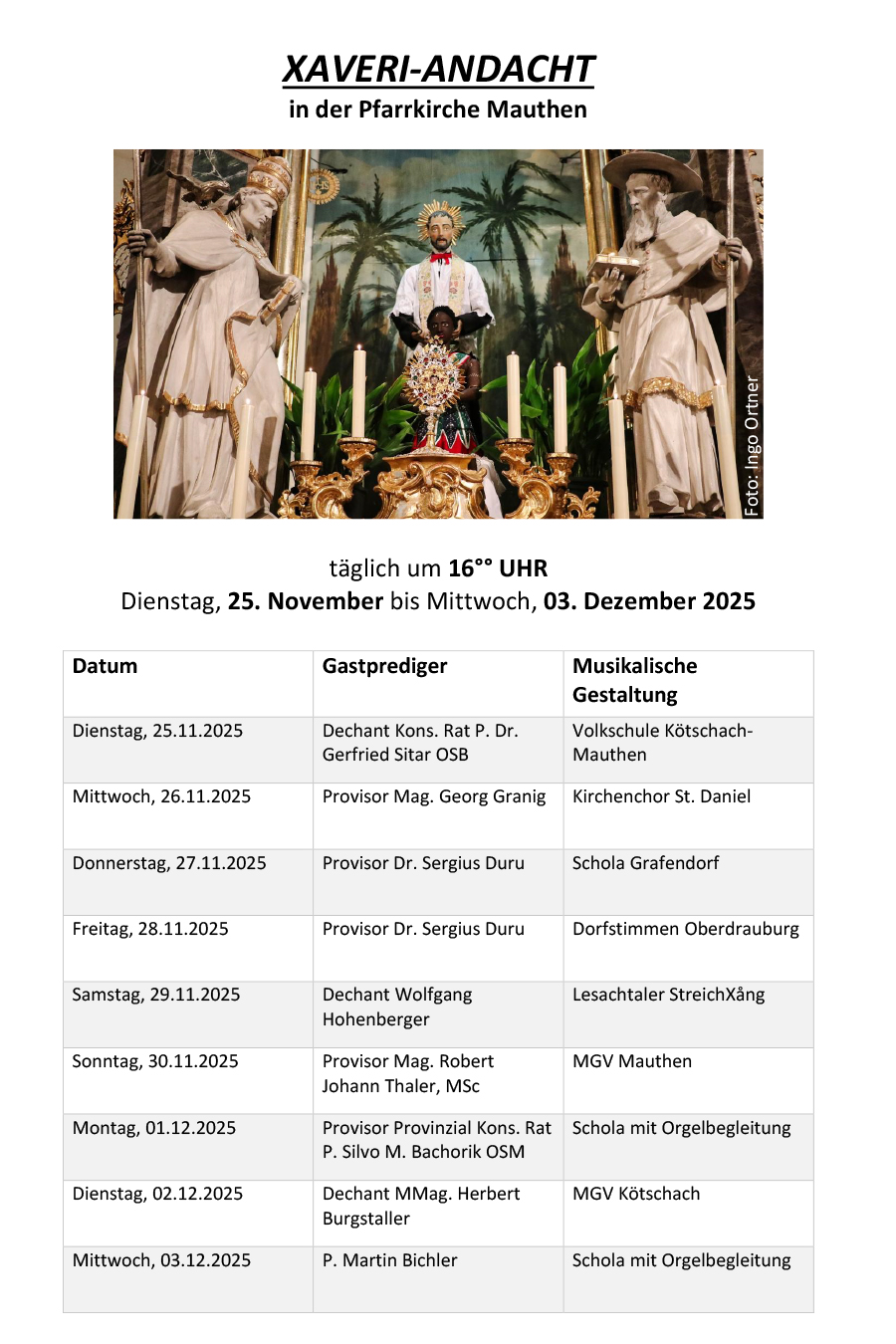 XAVERI-ANDACHT
in der Pfarrkirche Mauthen

Foto: Ingo Ortner

täglich um 16°° UHR
Dienstag, 25. November bis Mittwoch, 03. Dezember 2025

| Datum | Gastprediger | Musikalische Gestaltung |
|---|---|---|
| Dienstag, 25.11.2025 | Dechant Kons. Rat P. Dr. Gerfried Sitar OSB | Volkschule Kötschach-Mauthen |
| Mittwoch, 26.11.2025 | Provisor Mag. Georg Granig | Kirchenchor St. Daniel |
| Donnerstag, 27.11.2025 | Provisor Dr. Sergius Duru | Schola Grafendorf |
| Freitag, 28.11.2025 | Provisor Dr. Sergius Duru | Dorfstimmen Oberdrauburg |
| Samstag, 29.11.2025 | Dechant Wolfgang Hohenberger | Lesachtaler StreichXång |
| Sonntag, 30.11.2025 | Provisor Mag. Robert Johann Thaler, MSc | MGV Mauthen |
| Montag, 01.12.2025 | Provisor Provinzial Kons. Rat P. Silvo M. Bachorik OSM | Schola mit Orgelbegleitung |
| Dienstag, 02.12.2025 | Dechant MMag. Herbert Burgstaller | MGV Kötschach |
| Mittwoch, 03.12.2025 | P. Martin Bichler | Schola mit Orgelbegleitung |